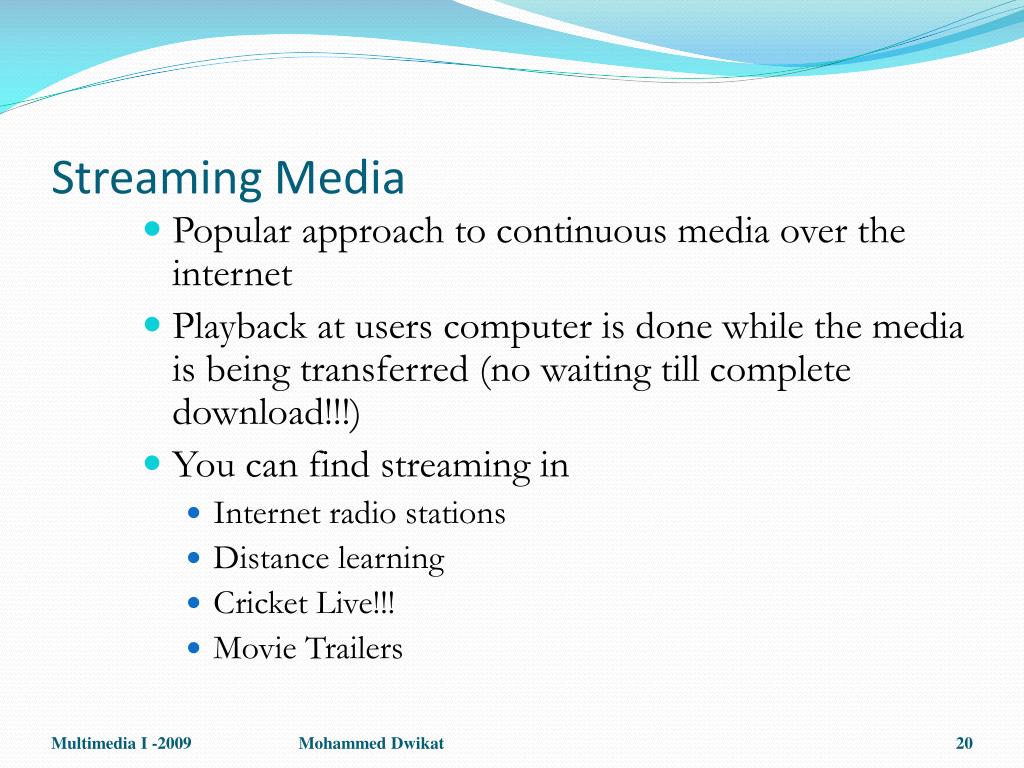 Streaming Media

- Popular approach to continuous media over the internet
- Playback at users computer is done while the media is being transferred (no waiting till complete download!!!)
- You can find streaming in
  - Internet radio stations
  - Distance learning
  - Cricket Live!!!
  - Movie Trailers

Multimedia I -2009 Mohammed Dwikat 20